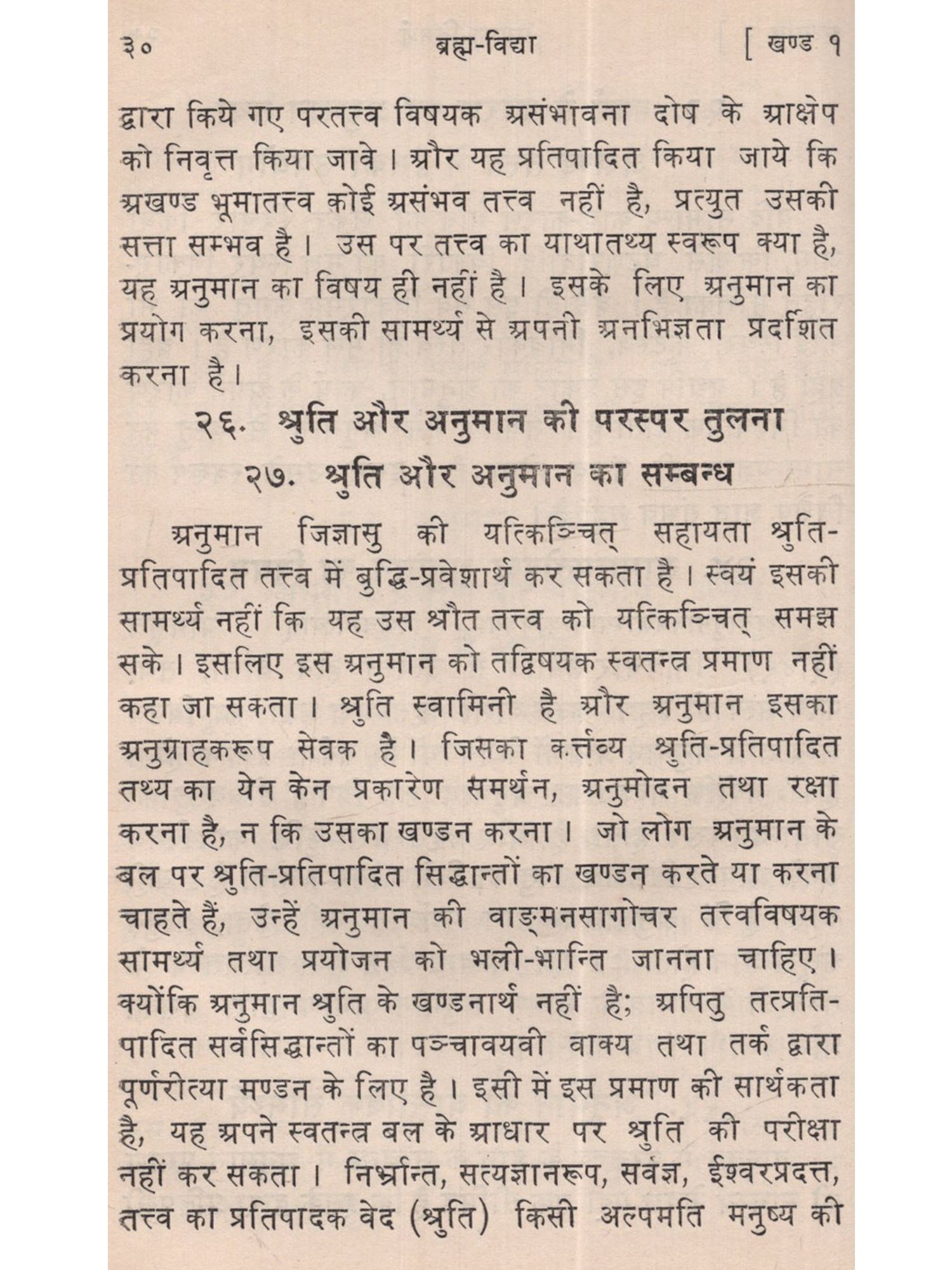 ३०　　ब्रह्म-विद्या　　[ खण्ड १

द्वारा किये गए परतत्त्व विषयक असंभावना दोष के आक्षेप को निवृत्त किया जावे। और यह प्रतिपादित किया जाये कि अखण्ड भूमातत्त्व कोई असंभव तत्त्व नहीं है, प्रत्युत उसकी सत्ता सम्भव है। उस पर तत्त्व का याथातथ्य स्वरूप क्या है, यह अनुमान का विषय ही नहीं है। इसके लिए अनुमान का प्रयोग करना, इसकी सामर्थ्य से अपनी अनभिज्ञता प्रदर्शित करना है।

२६. श्रुति और अनुमान की परस्पर तुलना
२७. श्रुति और अनुमान का सम्बन्ध

अनुमान जिज्ञासु की यत्किञ्चित् सहायता श्रुति-प्रतिपादित तत्त्व में बुद्धि-प्रवेशार्थ कर सकता है। स्वयं इसकी सामर्थ्य नहीं कि यह उस श्रौत तत्त्व को यत्किञ्चित् समझ सके। इसलिए इस अनुमान को तद्विषयक स्वतन्त्र प्रमाण नहीं कहा जा सकता। श्रुति स्वामिनी है और अनुमान इसका अनुग्राहकरूप सेवक है। जिसका कर्त्तव्य श्रुति-प्रतिपादित तथ्य का येन केन प्रकारेण समर्थन, अनुमोदन तथा रक्षा करना है, न कि उसका खण्डन करना। जो लोग अनुमान के बल पर श्रुति-प्रतिपादित सिद्धान्तों का खण्डन करते या करना चाहते हैं, उन्हें अनुमान की वाङ्मनसागोचर तत्त्वविषयक सामर्थ्य तथा प्रयोजन को भली-भान्ति जानना चाहिए। क्योंकि अनुमान श्रुति के खण्डनार्थ नहीं है; अपितु तत्प्रतिपादित सर्वसिद्धान्तों का पञ्चावयवी वाक्य तथा तर्क द्वारा पूर्णरीत्या मण्डन के लिए है। इसी में इस प्रमाण की सार्थकता है, यह अपने स्वतन्त्र बल के आधार पर श्रुति की परीक्षा नहीं कर सकता। निर्भ्रान्त, सत्यज्ञानरूप, सर्वज्ञ, ईश्वरप्रदत्त, तत्त्व का प्रतिपादक वेद (श्रुति) किसी अल्पमति मनुष्य की